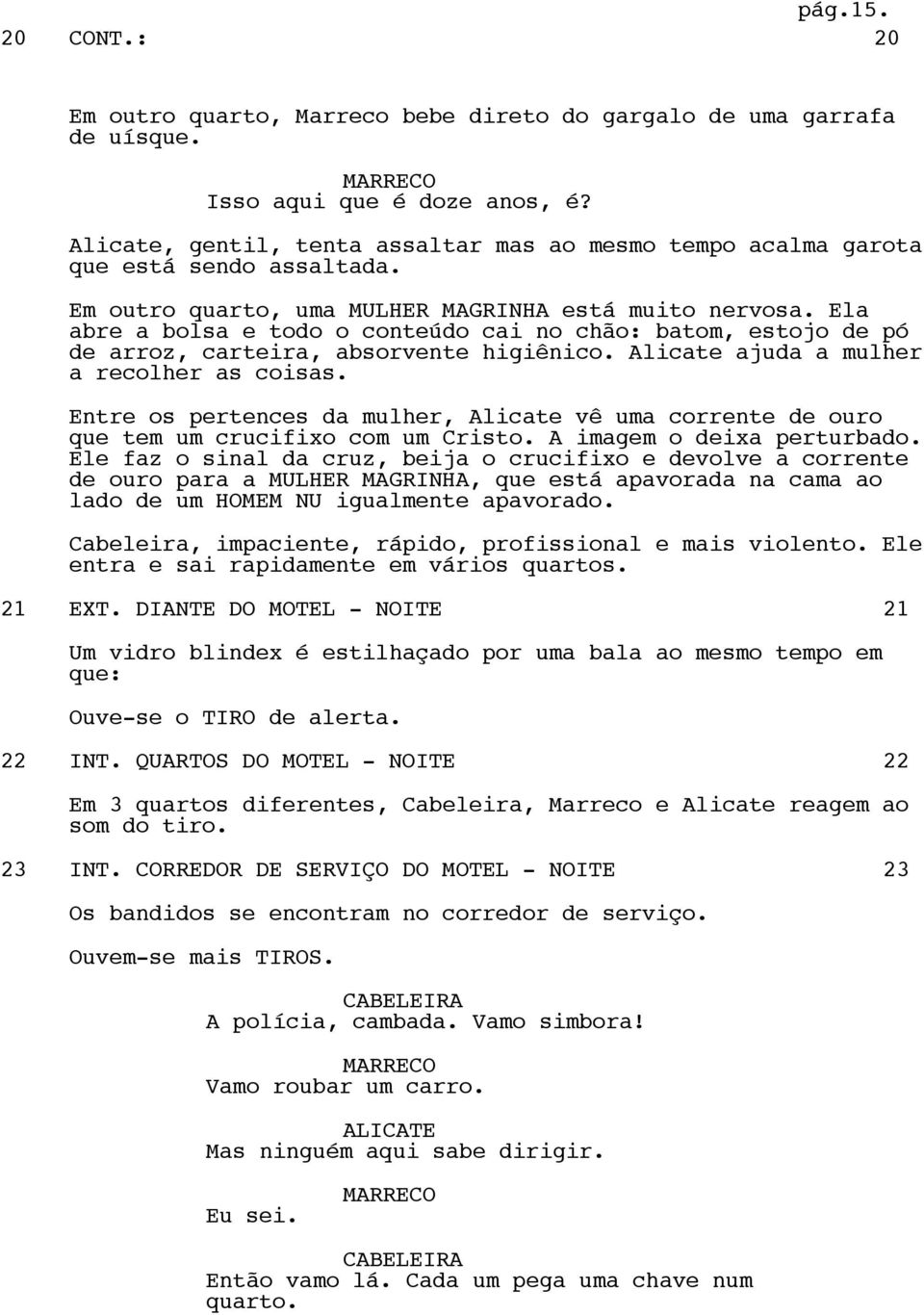 pág.15.

20 CONT.: 20

Em outro quarto, Marreco bebe direto do gargalo de uma garrafa de uísque.

MARRECO
Isso aqui que é doze anos, é?

Alicate, gentil, tenta assaltar mas ao mesmo tempo acalma garota que está sendo assaltada.

Em outro quarto, uma MULHER MAGRINHA está muito nervosa. Ela abre a bolsa e todo o conteúdo cai no chão: batom, estojo de pó de arroz, carteira, absorvente higiênico. Alicate ajuda a mulher a recolher as coisas.

Entre os pertences da mulher, Alicate vê uma corrente de ouro que tem um crucifixo com um Cristo. A imagem o deixa perturbado. Ele faz o sinal da cruz, beija o crucifixo e devolve a corrente de ouro para a MULHER MAGRINHA, que está apavorada na cama ao lado de um HOMEM NU igualmente apavorado.

Cabeleira, impaciente, rápido, profissional e mais violento. Ele entra e sai rapidamente em vários quartos.

21 EXT. DIANTE DO MOTEL - NOITE 21

Um vidro blindex é estilhaçado por uma bala ao mesmo tempo em que:

Ouve-se o TIRO de alerta.

22 INT. QUARTOS DO MOTEL - NOITE 22

Em 3 quartos diferentes, Cabeleira, Marreco e Alicate reagem ao som do tiro.

23 INT. CORREDOR DE SERVIÇO DO MOTEL - NOITE 23

Os bandidos se encontram no corredor de serviço.

Ouvem-se mais TIROS.

CABELEIRA
A polícia, cambada. Vamo simbora!

MARRECO
Vamo roubar um carro.

ALICATE
Mas ninguém aqui sabe dirigir.

MARRECO
Eu sei.

CABELEIRA
Então vamo lá. Cada um pega uma chave num quarto.